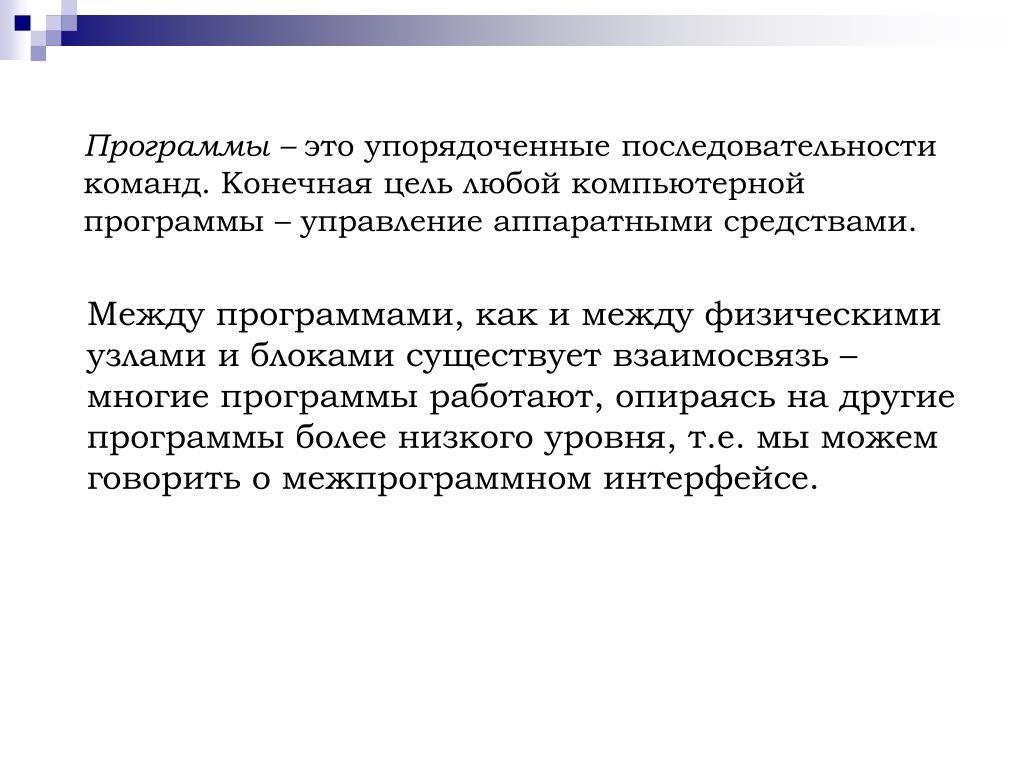 Программы – это упорядоченные последовательности команд. Конечная цель любой компьютерной программы – управление аппаратными средствами.

Между программами, как и между физическими узлами и блоками существует взаимосвязь – многие программы работают, опираясь на другие программы более низкого уровня, т.е. мы можем говорить о межпрограммном интерфейсе.